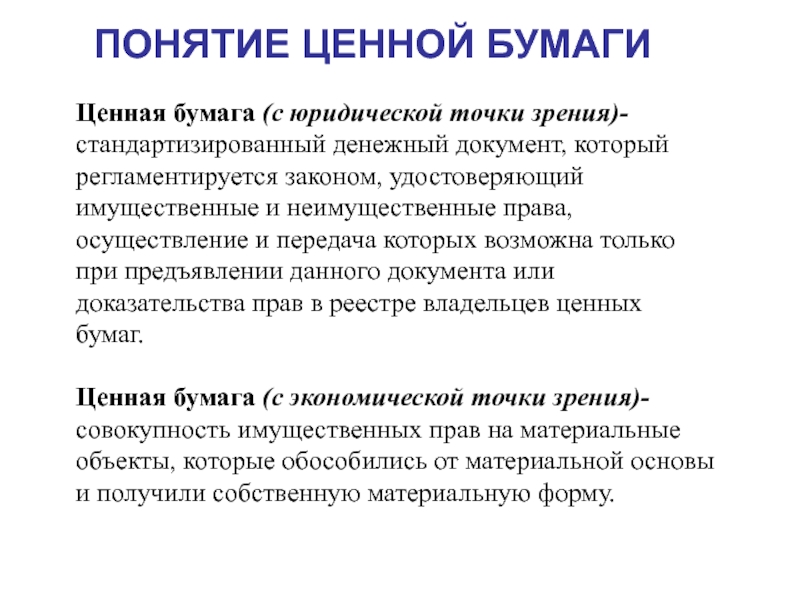 ПОНЯТИЕ ЦЕННОЙ БУМАГИ

Ценная бумага (с юридической точки зрения)- стандартизированный денежный документ, который регламентируется законом, удостоверяющий имущественные и неимущественные права, осуществление и передача которых возможна только при предъявлении данного документа или доказательства прав в реестре владельцев ценных бумаг.

Ценная бумага (с экономической точки зрения)- совокупность имущественных прав на материальные объекты, которые обособились от материальной основы и получили собственную материальную форму.